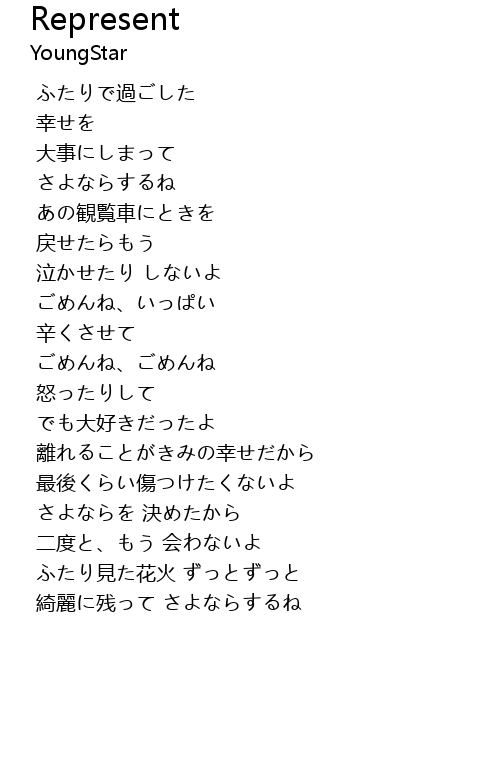 Represent
YoungStar

ふたりで過ごした
幸せを
大事にしまって
さよならするね
あの観覧車にときを
戻せたらもう
泣かせたり しないよ
ごめんね、いっぱい
辛くさせて
ごめんね、ごめんね
怒ったりして
でも大好きだったよ
離れることがきみの幸せだから
最後くらい傷つけたくないよ
さよならを 決めたから
二度と、もう 会わないよ
ふたり見た花火 ずっとずっと
綺麗に残って さよならするね